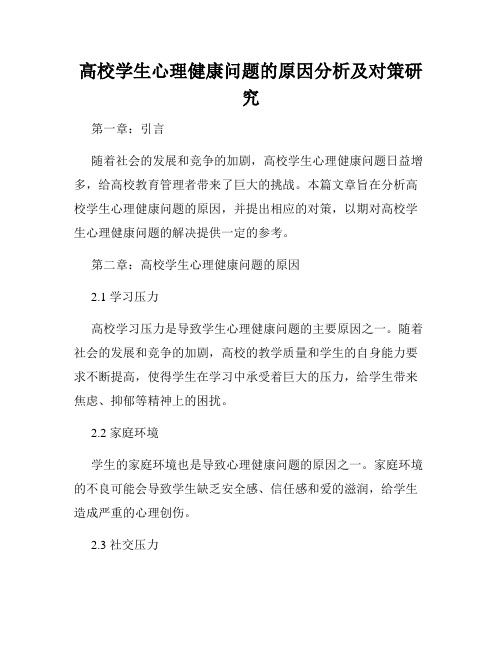 高校学生心理健康问题的原因分析及对策研究

第一章：引言

随着社会的发展和竞争的加剧，高校学生心理健康问题日益增多，给高校教育管理者带来了巨大的挑战。本篇文章旨在分析高校学生心理健康问题的原因，并提出相应的对策，以期对高校学生心理健康问题的解决提供一定的参考。

第二章：高校学生心理健康问题的原因

2.1 学习压力

高校学习压力是导致学生心理健康问题的主要原因之一。随着社会的发展和竞争的加剧，高校的教学质量和学生的自身能力要求不断提高，使得学生在学习中承受着巨大的压力，给学生带来焦虑、抑郁等精神上的困扰。

2.2 家庭环境

学生的家庭环境也是导致心理健康问题的原因之一。家庭环境的不良可能会导致学生缺乏安全感、信任感和爱的滋润，给学生造成严重的心理创伤。

2.3 社交压力